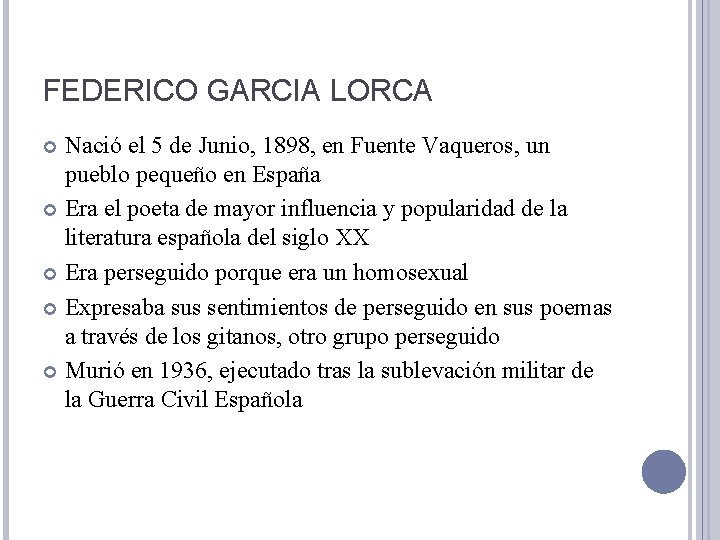 FEDERICO GARCIA LORCA

Nació el 5 de Junio, 1898, en Fuente Vaqueros, un pueblo pequeño en España

Era el poeta de mayor influencia y popularidad de la literatura española del siglo XX

Era perseguido porque era un homosexual

Expresaba sus sentimientos de perseguido en sus poemas a través de los gitanos, otro grupo perseguido

Murió en 1936, ejecutado tras la sublevación militar de la Guerra Civil Española